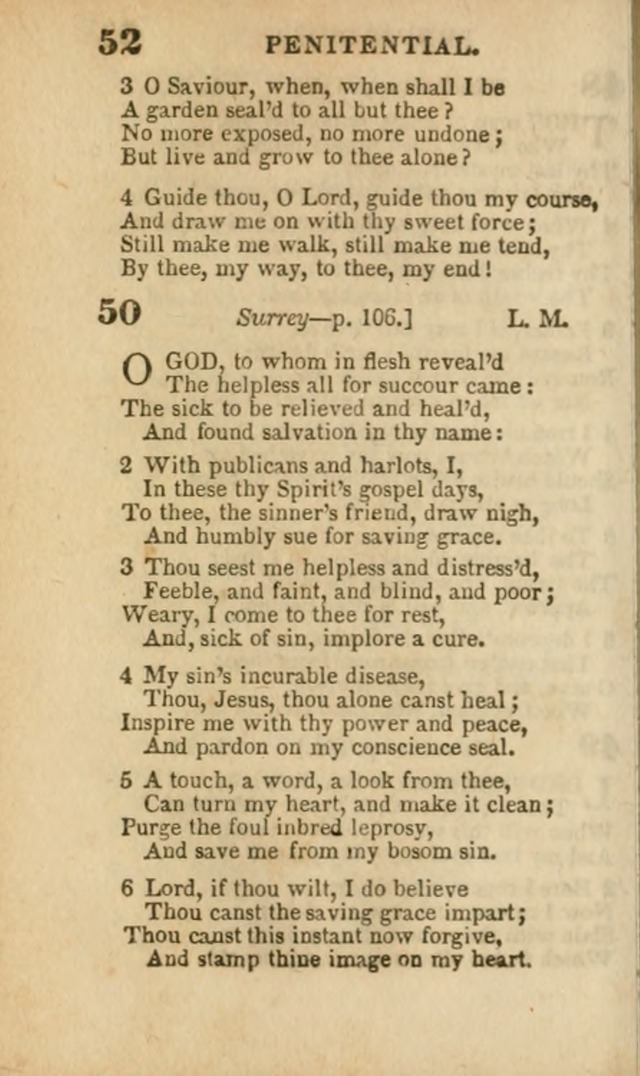 52 PENITENTIAL.

3 O Saviour, when, when shall I be
A garden seal'd to all but thee?
No more exposed, no more undone;
But live and grow to thee alone?

4 Guide thou, O Lord, guide thou my course,
And draw me on with thy sweet force;
Still make me walk, still make me tend,
By thee, my way, to thee, my end!

50 Surrey—p. 106.] L. M.

O GOD, to whom in flesh reveal'd
The helpless all for succour came:
The sick to be relieved and heal'd,
And found salvation in thy name:

2 With publicans and harlots, I,
In these thy Spirit's gospel days,
To thee, the sinner's friend, draw nigh,
And humbly sue for saving grace.

3 Thou seest me helpless and distress'd,
Feeble, and faint, and blind, and poor;
Weary, I come to thee for rest,
And, sick of sin, implore a cure.

4 My sin's incurable disease,
Thou, Jesus, thou alone canst heal;
Inspire me with thy power and peace,
And pardon on my conscience seal.

5 A touch, a word, a look from thee,
Can turn my heart, and make it clean;
Purge the foul inbred leprosy,
And save me from my bosom sin.

6 Lord, if thou wilt, I do believe
Thou canst the saving grace impart;
Thou canst this instant now forgive,
And stamp thine image on my heart.